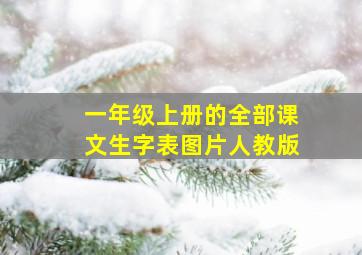 一年级上册的全部课文生字表图片人教版